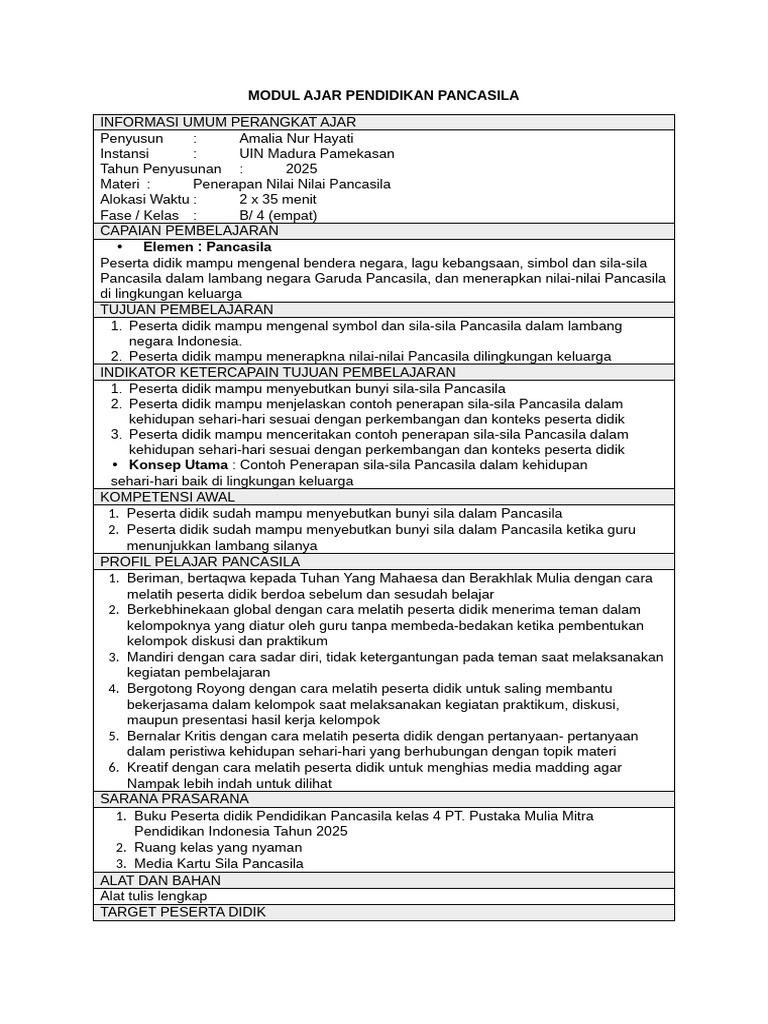 MODUL AJAR PENDIDIKAN PANCASILA

INFORMASI UMUM PERANGKAT AJAR

Penyusun : Amalia Nur Hayati
Instansi : UIN Madura Pamekasan
Tahun Penyusunan : 2025
Materi : Penerapan Nilai Nilai Pancasila
Alokasi Waktu : 2 x 35 menit
Fase / Kelas : B/ 4 (empat)

CAPAIAN PEMBELAJARAN

• Elemen : Pancasila

Peserta didik mampu mengenal bendera negara, lagu kebangsaan, simbol dan sila-sila Pancasila dalam lambang negara Garuda Pancasila, dan menerapkan nilai-nilai Pancasila di lingkungan keluarga

TUJUAN PEMBELAJARAN

1. Peserta didik mampu mengenal symbol dan sila-sila Pancasila dalam lambang negara Indonesia.
2. Peserta didik mampu menerapkna nilai-nilai Pancasila dilingkungan keluarga

INDIKATOR KETERCAPAIN TUJUAN PEMBELAJARAN

1. Peserta didik mampu menyebutkan bunyi sila-sila Pancasila
2. Peserta didik mampu menjelaskan contoh penerapan sila-sila Pancasila dalam kehidupan sehari-hari sesuai dengan perkembangan dan konteks peserta didik
3. Peserta didik mampu menceritakan contoh penerapan sila-sila Pancasila dalam kehidupan sehari-hari sesuai dengan perkembangan dan konteks peserta didik

• Konsep Utama : Contoh Penerapan sila-sila Pancasila dalam kehidupan sehari-hari baik di lingkungan keluarga

KOMPETENSI AWAL

1. Peserta didik sudah mampu menyebutkan bunyi sila dalam Pancasila
2. Peserta didik sudah mampu menyebutkan bunyi sila dalam Pancasila ketika guru menunjukkan lambang silanya

PROFIL PELAJAR PANCASILA

1. Beriman, bertaqwa kepada Tuhan Yang Mahaesa dan Berakhlak Mulia dengan cara melatih peserta didik berdoa sebelum dan sesudah belajar
2. Berkebhinekaan global dengan cara melatih peserta didik menerima teman dalam kelompoknya yang diatur oleh guru tanpa membeda-bedakan ketika pembentukan kelompok diskusi dan praktikum
3. Mandiri dengan cara sadar diri, tidak ketergantungan pada teman saat melaksanakan kegiatan pembelajaran
4. Bergotong Royong dengan cara melatih peserta didik untuk saling membantu bekerjasama dalam kelompok saat melaksanakan kegiatan praktikum, diskusi, maupun presentasi hasil kerja kelompok
5. Bernalar Kritis dengan cara melatih peserta didik dengan pertanyaan- pertanyaan dalam peristiwa kehidupan sehari-hari yang berhubungan dengan topik materi
6. Kreatif dengan cara melatih peserta didik untuk menghias media madding agar Nampak lebih indah untuk dilihat

SARANA PRASARANA

1. Buku Peserta didik Pendidikan Pancasila kelas 4 PT. Pustaka Mulia Mitra Pendidikan Indonesia Tahun 2025
2. Ruang kelas yang nyaman
3. Media Kartu Sila Pancasila

ALAT DAN BAHAN

Alat tulis lengkap

TARGET PESERTA DIDIK